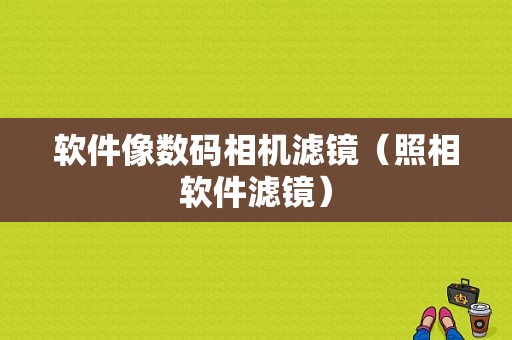 软件像数码相机滤镜（照相软件滤镜）